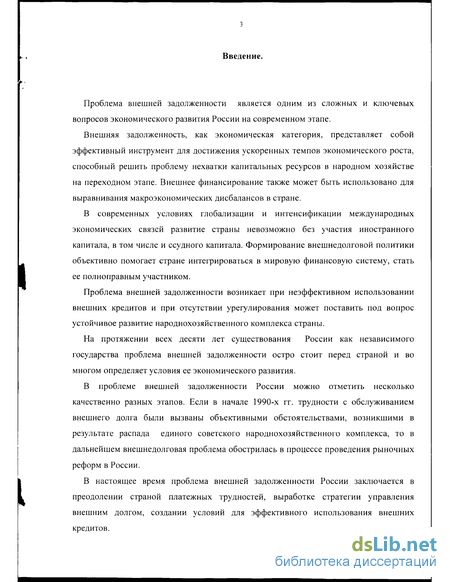 3

Введение.

Проблема внешней задолженности является одним из сложных и ключевых вопросов экономического развития России на современном этапе.

Внешняя задолженность, как экономическая категория, представляет собой эффективный инструмент для достижения ускоренных темпов экономического роста, способный решить проблему нехватки капитальных ресурсов в народном хозяйстве на переходном этапе. Внешнее финансирование также может быть использовано для выравнивания макроэкономических дисбалансов в стране.

В современных условиях глобализации и интенсификации международных экономических связей развитие страны невозможно без участия иностранного капитала, в том числе и ссудного капитала. Формирование внешнедолговой политики объективно помогает стране интегрироваться в мировую финансовую систему, стать ее полноправным участником.

Проблема внешней задолженности возникает при неэффективном использовании внешних кредитов и при отсутствии урегулирования может поставить под вопрос устойчивое развитие народнохозяйственного комплекса страны.

На протяжении всех десяти лет существования России как независимого государства проблема внешней задолженности остро стоит перед страной и во многом определяет условия ее экономического развития.

В проблеме внешней задолженности России можно отметить несколько качественно разных этапов. Если в начале 1990-х гг. трудности с обслуживанием внешнего долга были вызваны объективными обстоятельствами, возникшими в результате распада единого советского народнохозяйственного комплекса, то в дальнейшем внешнедолговая проблема обострилась в процессе проведения рыночных реформ в России.

В настоящее время проблема внешней задолженности России заключается в преодолении страной платежных трудностей, выработке стратегии управления внешним долгом, создании условий для эффективного использования внешних кредитов.

dsLib.net
библиотека диссертаций